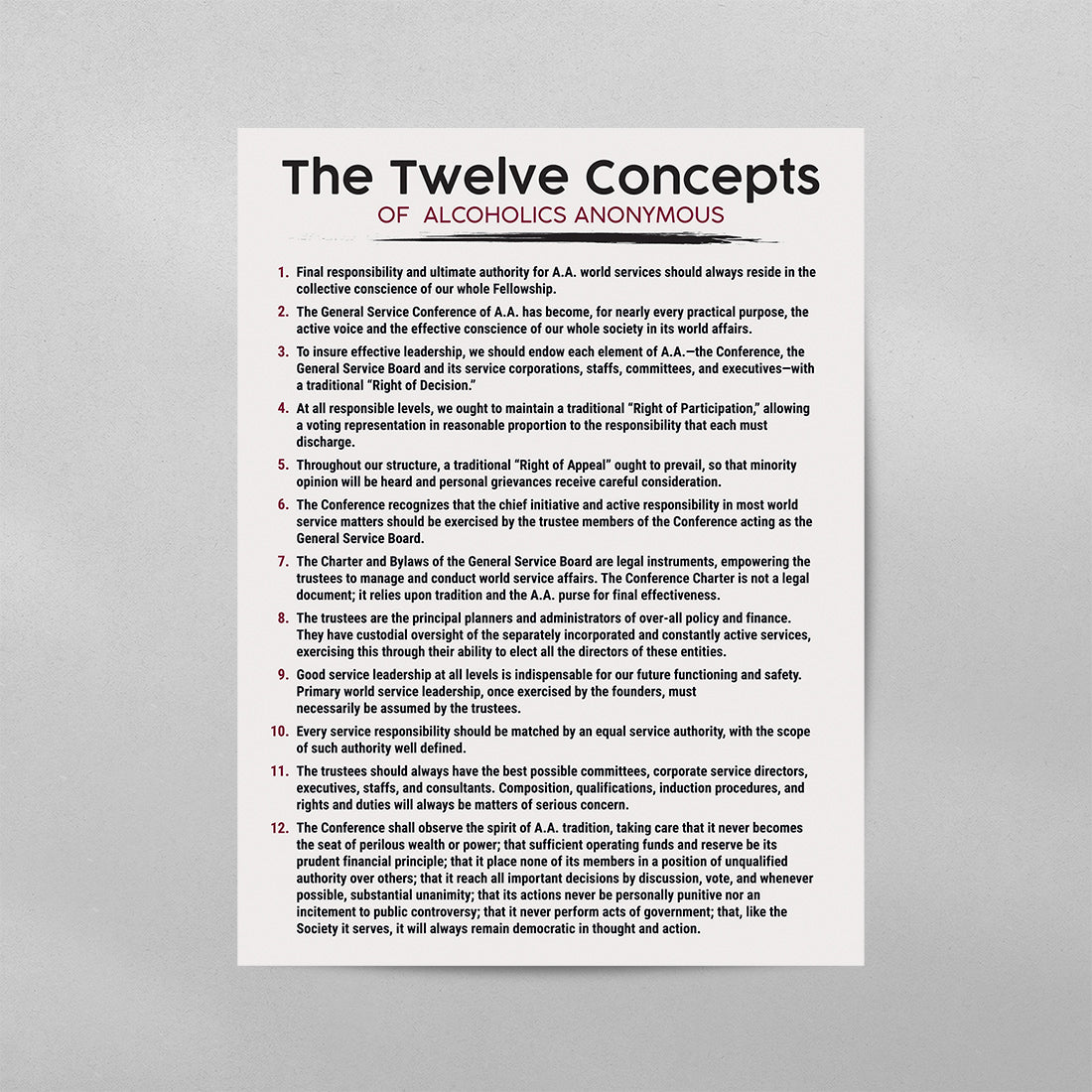 The Twelve Concepts
OF ALCOHOLICS ANONYMOUS

1. Final responsibility and ultimate authority for A.A. world services should always reside in the collective conscience of our whole Fellowship.

2. The General Service Conference of A.A. has become, for nearly every practical purpose, the active voice and the effective conscience of our whole society in its world affairs.

3. To insure effective leadership, we should endow each element of A.A.—the Conference, the General Service Board and its service corporations, staffs, committees, and executives—with a traditional "Right of Decision."

4. At all responsible levels, we ought to maintain a traditional "Right of Participation," allowing a voting representation in reasonable proportion to the responsibility that each must discharge.

5. Throughout our structure, a traditional "Right of Appeal" ought to prevail, so that minority opinion will be heard and personal grievances receive careful consideration.

6. The Conference recognizes that the chief initiative and active responsibility in most world service matters should be exercised by the trustee members of the Conference acting as the General Service Board.

7. The Charter and Bylaws of the General Service Board are legal instruments, empowering the trustees to manage and conduct world service affairs. The Conference Charter is not a legal document; it relies upon tradition and the A.A. purse for final effectiveness.

8. The trustees are the principal planners and administrators of over-all policy and finance. They have custodial oversight of the separately incorporated and constantly active services, exercising this through their ability to elect all the directors of these entities.

9. Good service leadership at all levels is indispensable for our future functioning and safety. Primary world service leadership, once exercised by the founders, must necessarily be assumed by the trustees.

10. Every service responsibility should be matched by an equal service authority, with the scope of such authority well defined.

11. The trustees should always have the best possible committees, corporate service directors, executives, staffs, and consultants. Composition, qualifications, induction procedures, and rights and duties will always be matters of serious concern.

12. The Conference shall observe the spirit of A.A. tradition, taking care that it never becomes the seat of perilous wealth or power; that sufficient operating funds and reserve be its prudent financial principle; that it place none of its members in a position of unqualified authority over others; that it reach all important decisions by discussion, vote, and whenever possible, substantial unanimity; that its actions never be personally punitive nor an incitement to public controversy; that it never perform acts of government; that, like the Society it serves, it will always remain democratic in thought and action.